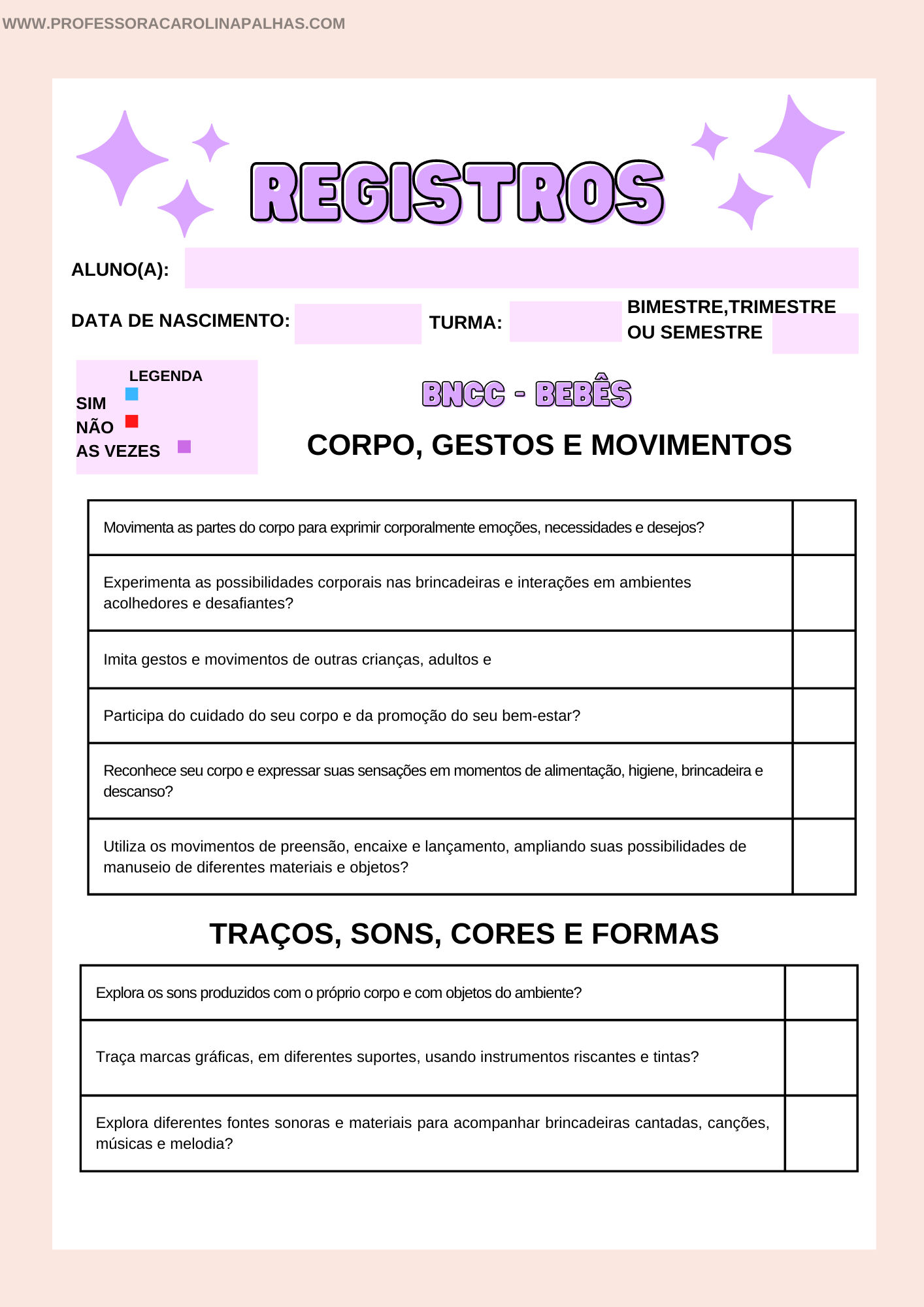 WWW.PROFESSORACAROLINAPALHAS.COM

REGISTROS

ALUNO(A):

DATA DE NASCIMENTO: TURMA: BIMESTRE,TRIMESTRE OU SEMESTRE

LEGENDA
SIM
NÃO
AS VEZES

BNCC - BEBÊS

CORPO, GESTOS E MOVIMENTOS

| Movimenta as partes do corpo para exprimir corporalmente emoções, necessidades e desejos? | |
|---|---|
| Experimenta as possibilidades corporais nas brincadeiras e interações em ambientes acolhedores e desafiantes? | |
| Imita gestos e movimentos de outras crianças, adultos e | |
| Participa do cuidado do seu corpo e da promoção do seu bem-estar? | |
| Reconhece seu corpo e expressar suas sensações em momentos de alimentação, higiene, brincadeira e descanso? | |
| Utiliza os movimentos de preensão, encaixe e lançamento, ampliando suas possibilidades de manuseio de diferentes materiais e objetos? | |

TRAÇOS, SONS, CORES E FORMAS

| Explora os sons produzidos com o próprio corpo e com objetos do ambiente? | |
|---|---|
| Traça marcas gráficas, em diferentes suportes, usando instrumentos riscantes e tintas? | |
| Explora diferentes fontes sonoras e materiais para acompanhar brincadeiras cantadas, canções, músicas e melodia? | |